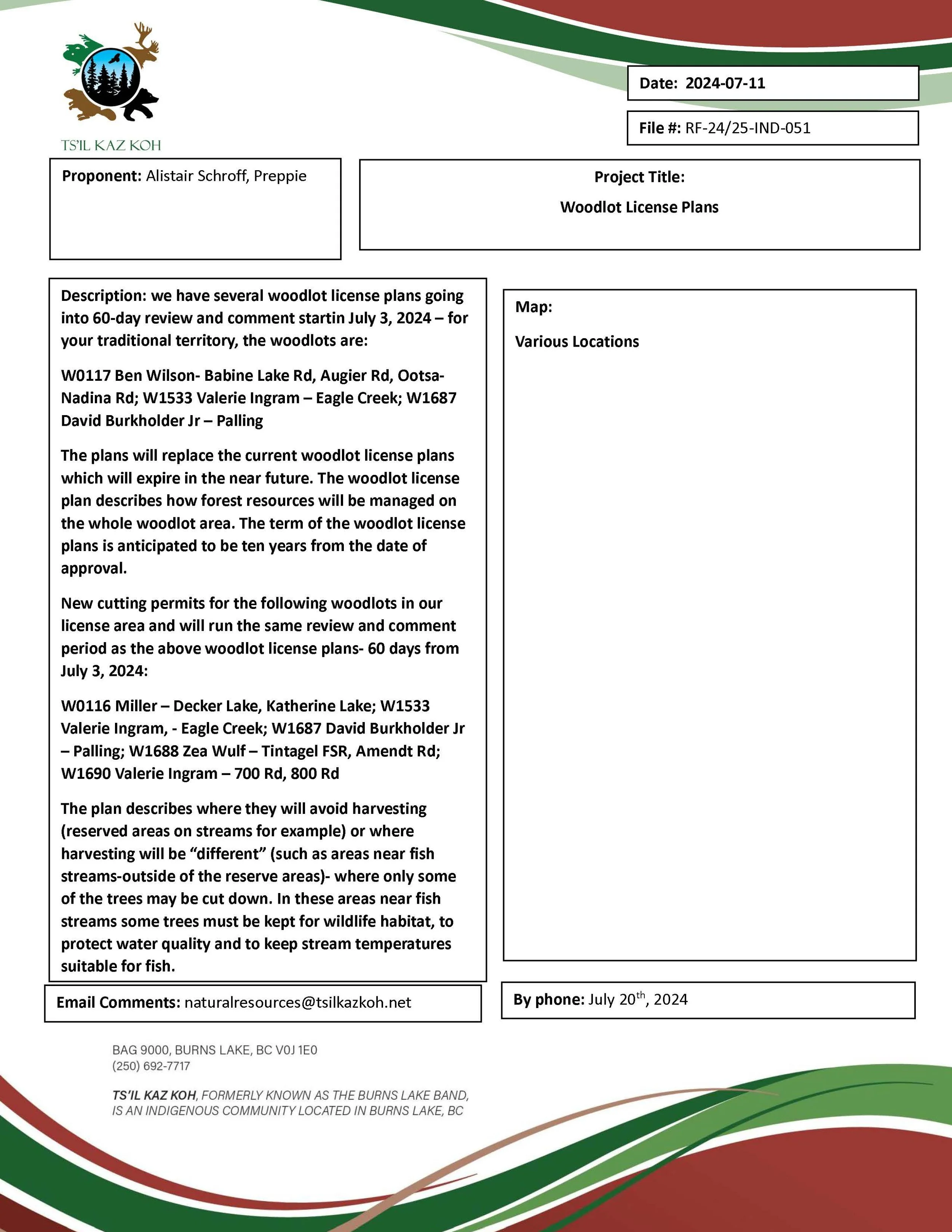 TS'IL KAZ KOH

Date: 2024-07-11

File #: RF-24/25-IND-051

Proponent: Alistair Schroff, Preppie

Project Title:

Woodlot License Plans

Description: we have several woodlot license plans going into 60-day review and comment startin July 3, 2024 – for your traditional territory, the woodlots are:

W0117 Ben Wilson- Babine Lake Rd, Augier Rd, Ootsa-Nadina Rd; W1533 Valerie Ingram – Eagle Creek; W1687 David Burkholder Jr – Palling

The plans will replace the current woodlot license plans which will expire in the near future. The woodlot license plan describes how forest resources will be managed on the whole woodlot area. The term of the woodlot license plans is anticipated to be ten years from the date of approval.

New cutting permits for the following woodlots in our license area and will run the same review and comment period as the above woodlot license plans- 60 days from July 3, 2024:

W0116 Miller – Decker Lake, Katherine Lake; W1533 Valerie Ingram, - Eagle Creek; W1687 David Burkholder Jr – Palling; W1688 Zea Wulf – Tintagel FSR, Amendt Rd; W1690 Valerie Ingram – 700 Rd, 800 Rd

The plan describes where they will avoid harvesting (reserved areas on streams for example) or where harvesting will be "different" (such as areas near fish streams-outside of the reserve areas)- where only some of the trees may be cut down. In these areas near fish streams some trees must be kept for wildlife habitat, to protect water quality and to keep stream temperatures suitable for fish.

Map:

Various Locations

Email Comments: naturalresources@tsilkazkoh.net

By phone: July 20$^{th}$, 2024

BAG 9000, BURNS LAKE, BC V0J 1E0
(250) 692-7717

TS'IL KAZ KOH, FORMERLY KNOWN AS THE BURNS LAKE BAND, IS AN INDIGENOUS COMMUNITY LOCATED IN BURNS LAKE, BC